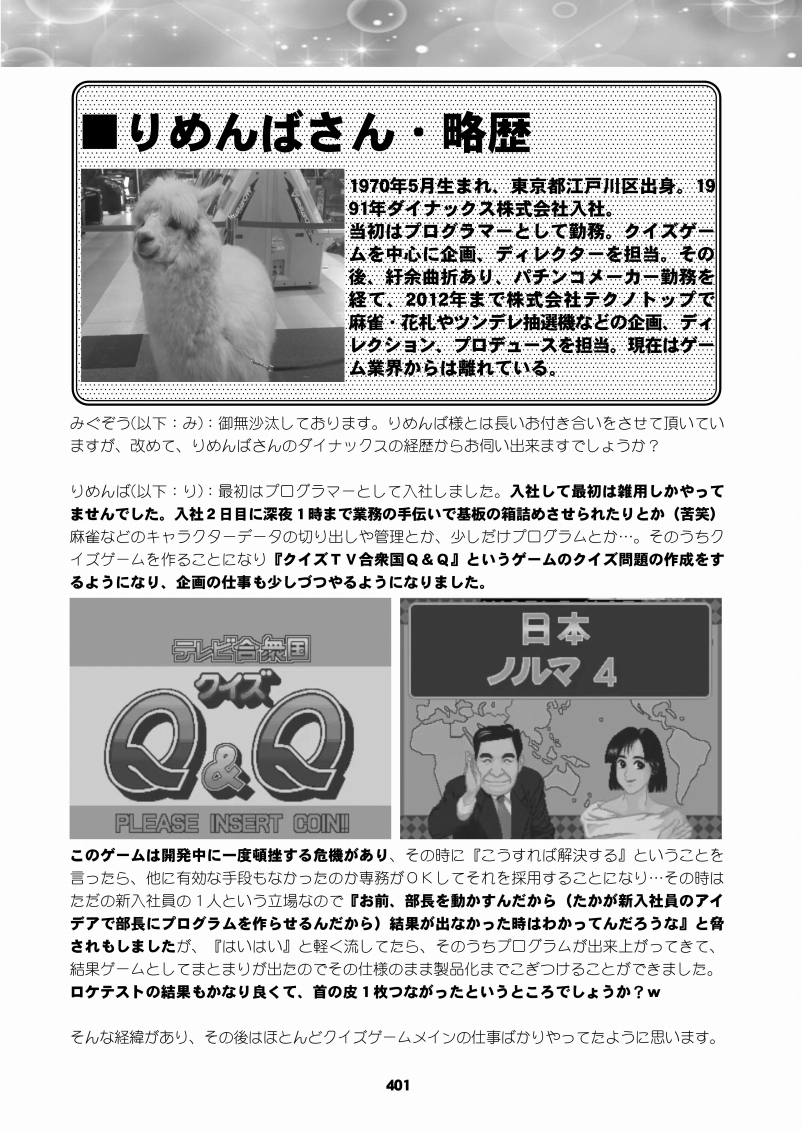 ■りめんばさん・略歴

1970年5月生まれ、東京都江戸川区出身。1991年ダイナックス株式会社入社。
当初はプログラマーとして勤務。クイズゲームを中心に企画、ディレクターを担当。その後、紆余曲折あり、パチンコメーカー勤務を経て、2012年まで株式会社テクノトップで麻雀・花札やツンデレ抽選機などの企画、ディレクション、プロデュースを担当。現在はゲーム業界からは離れている。

みぐぞう(以下：み)：御無沙汰しております。りめんば様とは長いお付き合いをさせて頂いていますが、改めて、りめんばさんのダイナックスの経歴からお伺い出来ますでしょうか？

りめんば(以下：り)：最初はプログラマーとして入社しました。入社して最初は雑用しかやってませんでした。入社２日目に深夜１時まで業務の手伝いで基板の箱詰めさせられたりとか（苦笑）麻雀などのキャラクターデータの切り出しや管理とか、少しだけプログラムとか…。そのうちクイズゲームを作ることになり『クイズＴＶ合衆国Ｑ＆Ｑ』というゲームのクイズ問題の作成をするようになり、企画の仕事も少しづつやるようになりました。

テレビ合衆国
クイズ
Q&Q
PLEASE INSERT COIN!!

日本
ノルマ 4

このゲームは開発中に一度頓挫する危機があり、その時に『こうすれば解決する』ということを言ったら、他に有効な手段もなかったのか専務がＯＫしてそれを採用することになり…その時はただの新入社員の１人という立場なので『お前、部長を動かすんだから（たかが新入社員のアイデアで部長にプログラムを作らせるんだから）結果が出なかった時はわかってんだろうな』と脅されもしましたが、『はいはい』と軽く流してたら、そのうちプログラムが出来上がってきて、結果ゲームとしてまとまりが出たのでその仕様のまま製品化までこぎつけることができました。ロケテストの結果もかなり良くて、首の皮１枚つながったというところでしょうか？ｗ

そんな経緯があり、その後はほとんどクイズゲームメインの仕事ばかりやってたように思います。

401